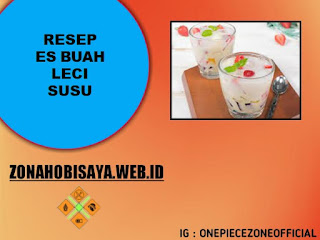 RESEP
ES BUAH
LECI
SUSU

ZONAHOBISAYA.WEB.ID

IG : ONEPIECEZONEOFFICIAL